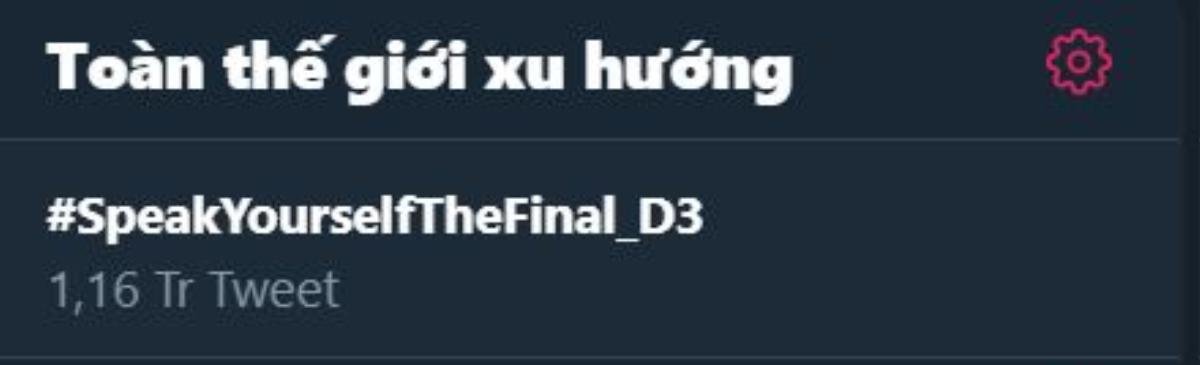 Toàn thế giới xu hướng

#SpeakYourselfTheFinal_D3
1,16 Tr Tweet